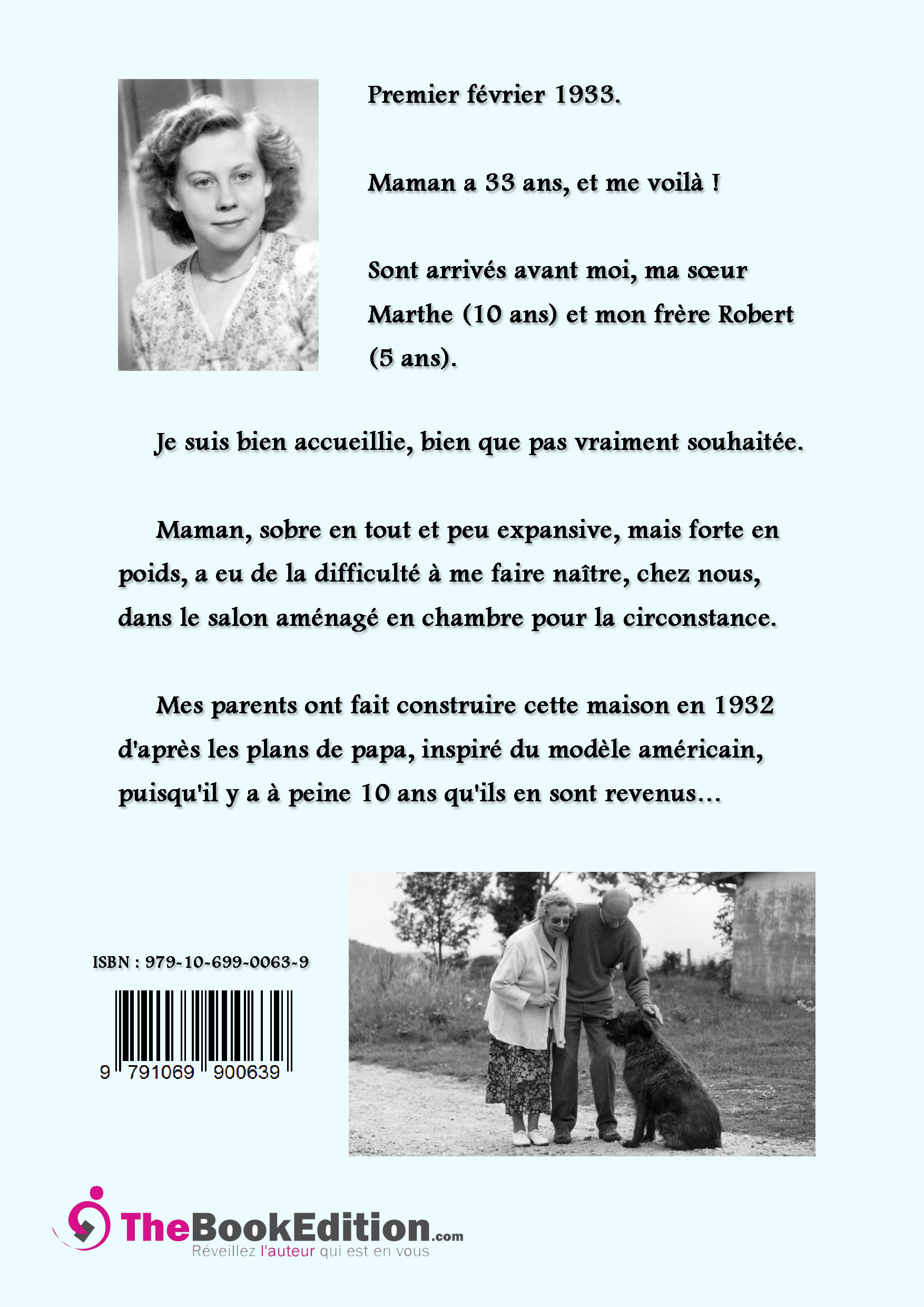 Premier février 1933.

Maman a 33 ans, et me voilà !

Sont arrivés avant moi, ma sœur Marthe (10 ans) et mon frère Robert (5 ans).

Je suis bien accueillie, bien que pas vraiment souhaitée.

Maman, sobre en tout et peu expansive, mais forte en poids, a eu de la difficulté à me faire naître, chez nous, dans le salon aménagé en chambre pour la circonstance.

Mes parents ont fait construire cette maison en 1932 d'après les plans de papa, inspiré du modèle américain, puisqu'il y a à peine 10 ans qu'ils en sont revenus...

ISBN : 979-10-699-0063-9

9 791069 900639

TheBookEdition.com
Réveillez l'auteur qui est en vous